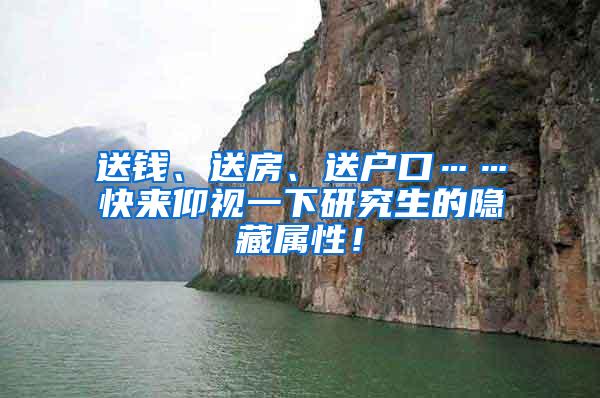 送钱、送房、送户口……快来仰视一下研究生的隐藏属性！